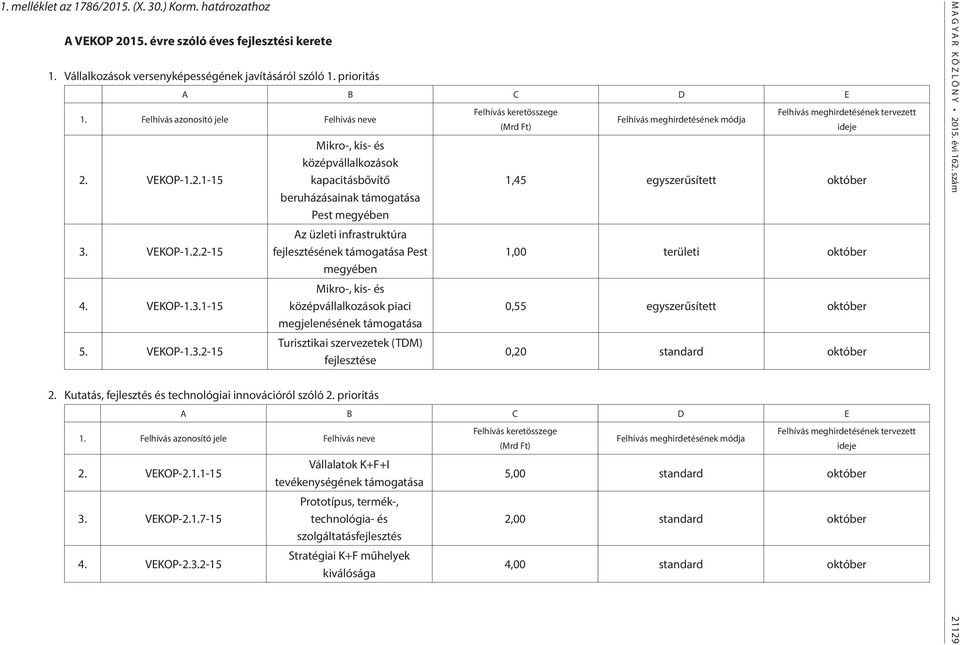 1. melléklet az 1786/2015. (X. 30.) Korm. határozathoz

A VEKOP 2015. évre szóló éves fejlesztési kerete

1. Vállalkozások versenyképességének javításáról szóló 1. prioritás

| | A | B | C | D | E |
|---|---|---|---|---|---|
| 1. | Felhívás azonosító jele | Felhívás neve | Felhívás keretösszege (Mrd Ft) | Felhívás meghirdetésének módja | Felhívás meghirdetésének tervezett ideje |
| 2. | VEKOP-1.2.1-15 | Mikro-, kis- és középvállalkozások kapacitásbővítő beruházásainak támogatása Pest megyében | 1,45 | egyszerűsített | október |
| 3. | VEKOP-1.2.2-15 | Az üzleti infrastruktúra fejlesztésének támogatása Pest megyében | 1,00 | területi | október |
| 4. | VEKOP-1.3.1-15 | Mikro-, kis- és középvállalkozások piaci megjelenésének támogatása | 0,55 | egyszerűsített | október |
| 5. | VEKOP-1.3.2-15 | Turisztikai szervezetek (TDM) fejlesztése | 0,20 | standard | október |

2. Kutatás, fejlesztés és technológiai innovációról szóló 2. prioritás

| | A | B | C | D | E |
|---|---|---|---|---|---|
| 1. | Felhívás azonosító jele | Felhívás neve | Felhívás keretösszege (Mrd Ft) | Felhívás meghirdetésének módja | Felhívás meghirdetésének tervezett ideje |
| 2. | VEKOP-2.1.1-15 | Vállalatok K+F+I tevékenységének támogatása | 5,00 | standard | október |
| 3. | VEKOP-2.1.7-15 | Prototípus, termék-, technológia- és szolgáltatásfejlesztés | 2,00 | standard | október |
| 4. | VEKOP-2.3.2-15 | Stratégiai K+F műhelyek kiválósága | 4,00 | standard | október |

MAGYAR KÖZLÖNY • 2015. évi 162. szám

21129